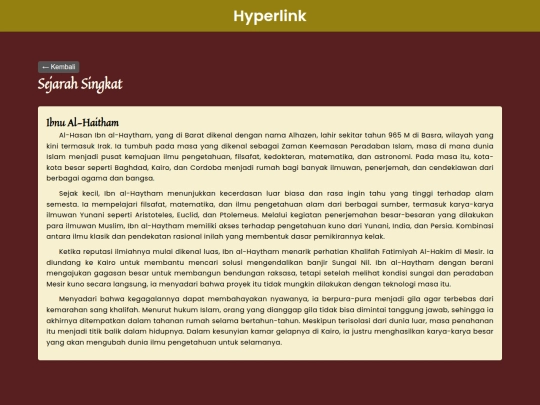 Hyperlink

← Kembali

Sejarah Singkat

Ibnu Al-Haitham

Al-Hasan Ibn al-Haytham, yang di Barat dikenal dengan nama Alhazen, lahir sekitar tahun 965 M di Basra, wilayah yang kini termasuk Irak. Ia tumbuh pada masa yang dikenal sebagai Zaman Keemasan Peradaban Islam, masa di mana dunia Islam menjadi pusat kemajuan ilmu pengetahuan, filsafat, kedokteran, matematika, dan astronomi. Pada masa itu, kota-kota besar seperti Baghdad, Kairo, dan Cordoba menjadi rumah bagi banyak ilmuwan, penerjemah, dan cendekiawan dari berbagai agama dan bangsa.

Sejak kecil, Ibn al-Haytham menunjukkan kecerdasan luar biasa dan rasa ingin tahu yang tinggi terhadap alam semesta. Ia mempelajari filsafat, matematika, dan ilmu pengetahuan alam dari berbagai sumber, termasuk karya-karya ilmuwan Yunani seperti Aristoteles, Euclid, dan Ptolemeus. Melalui kegiatan penerjemahan besar-besaran yang dilakukan para ilmuwan Muslim, Ibn al-Haytham memiliki akses terhadap pengetahuan kuno dari Yunani, India, dan Persia. Kombinasi antara ilmu klasik dan pendekatan rasional inilah yang membentuk dasar pemikirannya kelak.

Ketika reputasi ilmiahnya mulai dikenal luas, Ibn al-Haytham menarik perhatian Khalifah Fatimiyah Al-Hakim di Mesir. Ia diundang ke Kairo untuk membantu mencari solusi mengendalikan banjir Sungai Nil. Ibn al-Haytham dengan berani mengajukan gagasan besar untuk membangun bendungan raksasa, tetapi setelah melihat kondisi sungai dan peradaban Mesir kuno secara langsung, ia menyadari bahwa proyek itu tidak mungkin dilakukan dengan teknologi masa itu.

Menyadari bahwa kegagalannya dapat membahayakan nyawanya, ia berpura-pura menjadi gila agar terbebas dari kemarahan sang khalifah. Menurut hukum Islam, orang yang dianggap gila tidak bisa dimintai tanggung jawab, sehingga ia akhirnya ditempatkan dalam tahanan rumah selama bertahun-tahun. Meskipun terisolasi dari dunia luar, masa penahanan itu menjadi titik balik dalam hidupnya. Dalam kesunyian kamar gelapnya di Kairo, ia justru menghasilkan karya-karya besar yang akan mengubah dunia ilmu pengetahuan untuk selamanya.